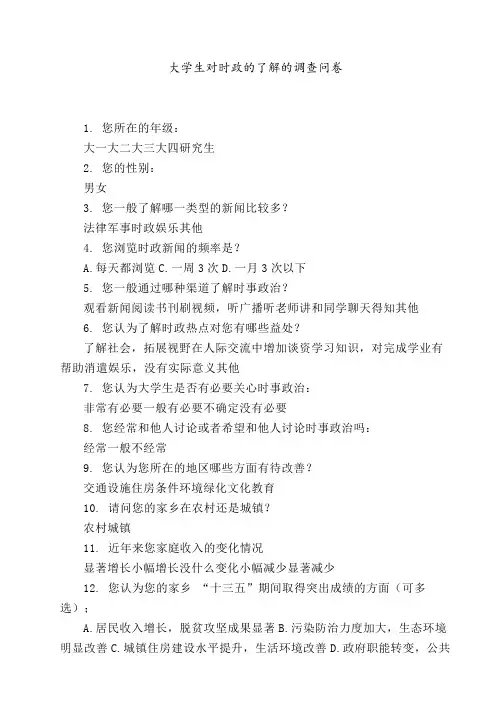 大学生对时政的了解的调查问卷

1. 您所在的年级：

大一大二大三大四研究生

2. 您的性别：

男女

3. 您一般了解哪一类型的新闻比较多？

法律军事时政娱乐其他

4. 您浏览时政新闻的频率是？

A.每天都浏览 C.一周 3 次 D.一月 3 次以下

5. 您一般通过哪种渠道了解时事政治？

观看新闻阅读书刊刷视频，听广播听老师讲和同学聊天得知其他

6. 您认为了解时政热点对您有哪些益处？

了解社会，拓展视野在人际交流中增加谈资学习知识，对完成学业有帮助消遣娱乐，没有实际意义其他

7. 您认为大学生是否有必要关心时事政治：

非常有必要一般有必要不确定没有必要

8. 您经常和他人讨论或者希望和他人讨论时事政治吗：

经常一般不经常

9. 您认为您所在的地区哪些方面有待改善？

交通设施住房条件环境绿化文化教育

10. 请问您的家乡在农村还是城镇？

农村城镇

11. 近年来您家庭收入的变化情况

显著增长小幅增长没什么变化小幅减少显著减少

12. 您认为您的家乡 “十三五”期间取得突出成绩的方面（可多选）：

A.居民收入增长，脱贫攻坚成果显著 B.污染防治力度加大，生态环境明显改善 C.城镇住房建设水平提升，生活环境改善 D.政府职能转变，公共